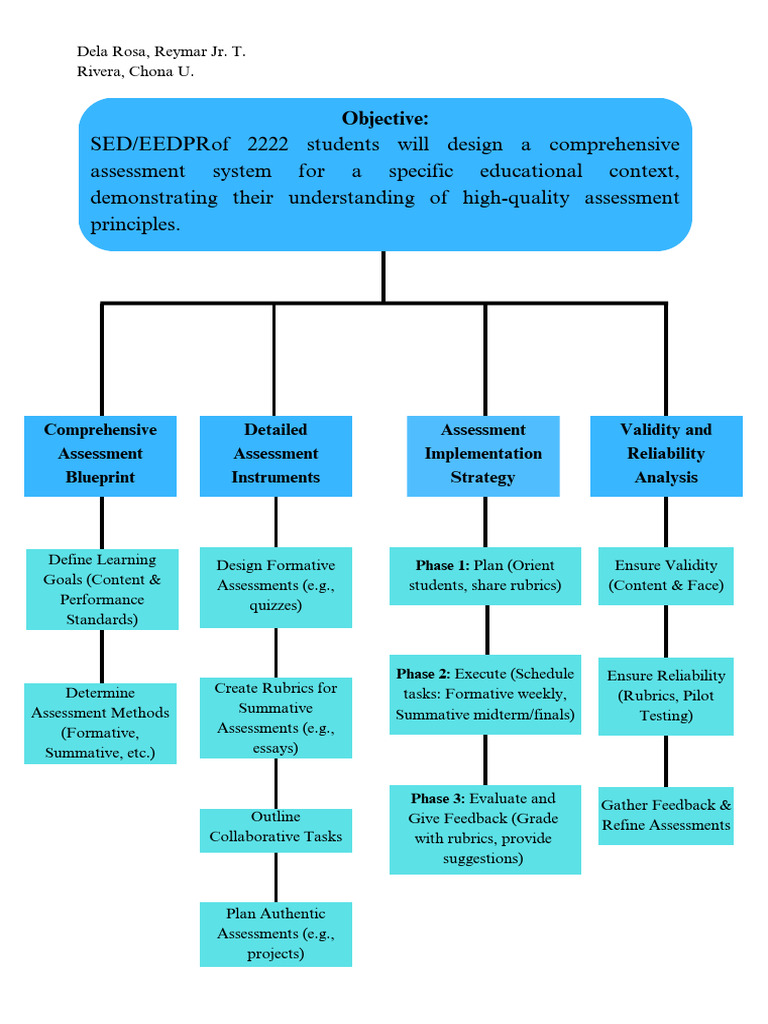 Dela Rosa, Reymar Jr. T.
Rivera, Chona U.

Objective:
SED/EEDPRof 2222 students will design a comprehensive assessment system for a specific educational context, demonstrating their understanding of high-quality assessment principles.

Comprehensive Assessment Blueprint

Define Learning Goals (Content & Performance Standards)

Determine Assessment Methods (Formative, Summative, etc.)

Detailed Assessment Instruments

Design Formative Assessments (e.g., quizzes)

Create Rubrics for Summative Assessments (e.g., essays)

Outline Collaborative Tasks

Plan Authentic Assessments (e.g., projects)

Assessment Implementation Strategy

Phase 1: Plan (Orient students, share rubrics)

Phase 2: Execute (Schedule tasks: Formative weekly, Summative midterm/finals)

Phase 3: Evaluate and Give Feedback (Grade with rubrics, provide suggestions)

Validity and Reliability Analysis

Ensure Validity (Content & Face)

Ensure Reliability (Rubrics, Pilot Testing)

Gather Feedback & Refine Assessments